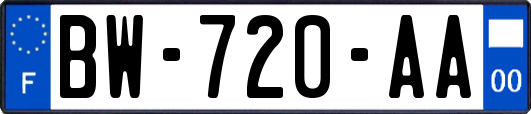 F
BW-720-AA
00